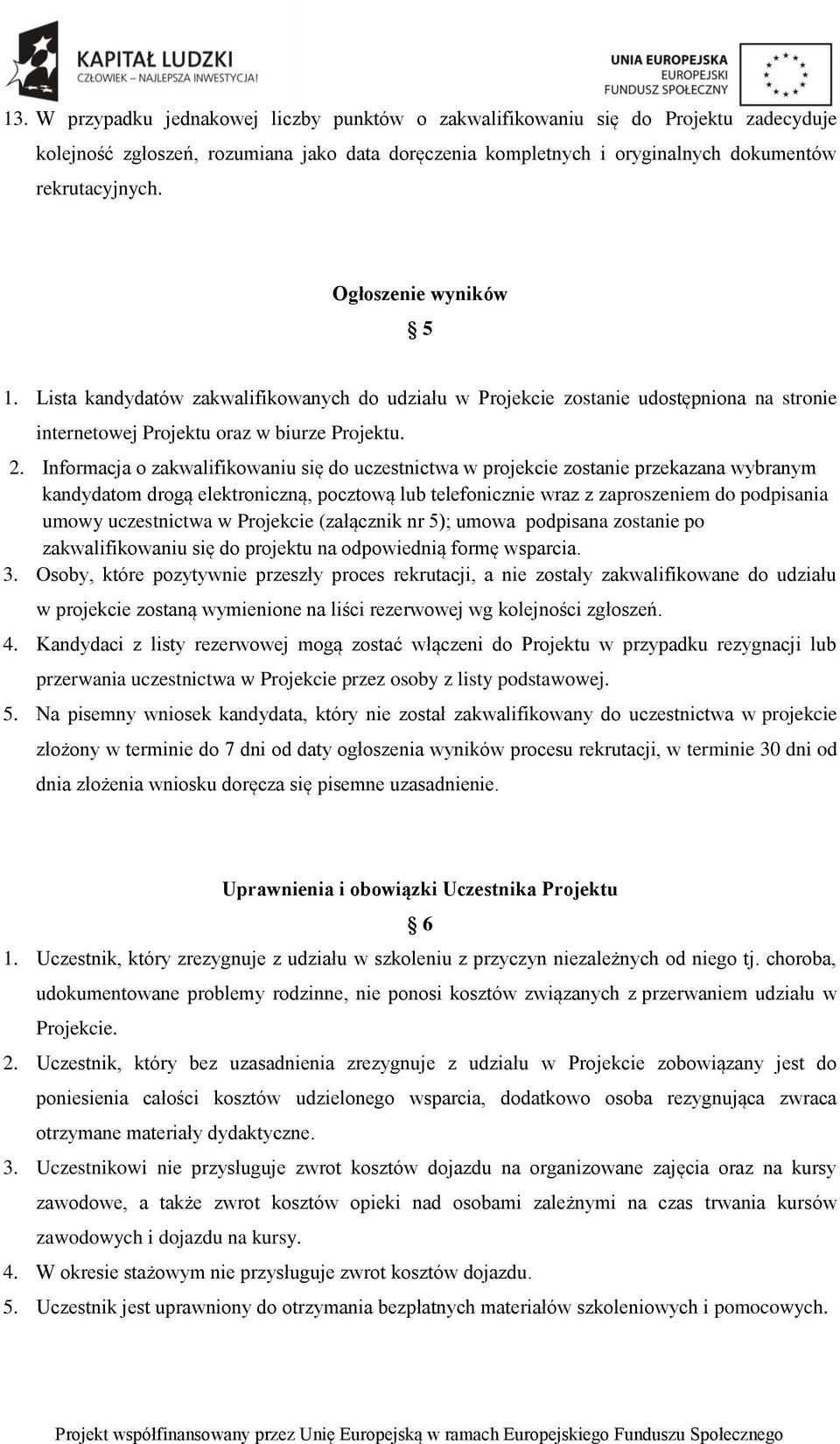 KAPITAŁ LUDZKI
CZŁOWIEK – NAJLEPSZA INWESTYCJA!

UNIA EUROPEJSKA
EUROPEJSKI
FUNDUSZ SPOŁECZNY

13. W przypadku jednakowej liczby punktów o zakwalifikowaniu się do Projektu zadecyduje kolejność zgłoszeń, rozumiana jako data doręczenia kompletnych i oryginalnych dokumentów rekrutacyjnych.

Ogłoszenie wyników

§ 5

1. Lista kandydatów zakwalifikowanych do udziału w Projekcie zostanie udostępniona na stronie internetowej Projektu oraz w biurze Projektu.
2. Informacja o zakwalifikowaniu się do uczestnictwa w projekcie zostanie przekazana wybranym kandydatom drogą elektroniczną, pocztową lub telefonicznie wraz z zaproszeniem do podpisania umowy uczestnictwa w Projekcie (załącznik nr 5); umowa podpisana zostanie po zakwalifikowaniu się do projektu na odpowiednią formę wsparcia.
3. Osoby, które pozytywnie przeszły proces rekrutacji, a nie zostały zakwalifikowane do udziału w projekcie zostaną wymienione na liści rezerwowej wg kolejności zgłoszeń.
4. Kandydaci z listy rezerwowej mogą zostać włączeni do Projektu w przypadku rezygnacji lub przerwania uczestnictwa w Projekcie przez osoby z listy podstawowej.
5. Na pisemny wniosek kandydata, który nie został zakwalifikowany do uczestnictwa w projekcie złożony w terminie do 7 dni od daty ogłoszenia wyników procesu rekrutacji, w terminie 30 dni od dnia złożenia wniosku doręcza się pisemne uzasadnienie.

Uprawnienia i obowiązki Uczestnika Projektu

§ 6

1. Uczestnik, który zrezygnuje z udziału w szkoleniu z przyczyn niezależnych od niego tj. choroba, udokumentowane problemy rodzinne, nie ponosi kosztów związanych z przerwaniem udziału w Projekcie.
2. Uczestnik, który bez uzasadnienia zrezygnuje z udziału w Projekcie zobowiązany jest do poniesienia całości kosztów udzielonego wsparcia, dodatkowo osoba rezygnująca zwraca otrzymane materiały dydaktyczne.
3. Uczestnikowi nie przysługuje zwrot kosztów dojazdu na organizowane zajęcia oraz na kursy zawodowe, a także zwrot kosztów opieki nad osobami zależnymi na czas trwania kursów zawodowych i dojazdu na kursy.
4. W okresie stażowym nie przysługuje zwrot kosztów dojazdu.
5. Uczestnik jest uprawniony do otrzymania bezpłatnych materiałów szkoleniowych i pomocowych.

Projekt współfinansowany przez Unię Europejską w ramach Europejskiego Funduszu Społecznego